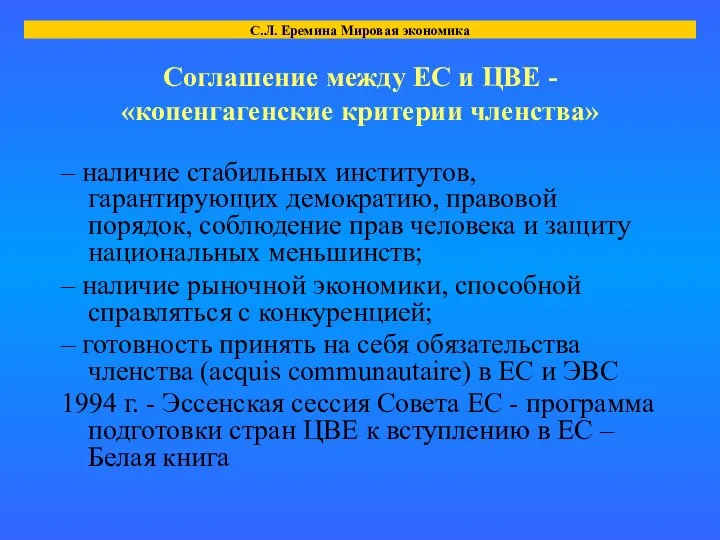 С.Л. Еремина Мировая экономика

Соглашение между ЕС и ЦВЕ - «копенгагенские критерии членства»

– наличие стабильных институтов, гарантирующих демократию, правовой порядок, соблюдение прав человека и защиту национальных меньшинств;

– наличие рыночной экономики, способной справляться с конкуренцией;

– готовность принять на себя обязательства членства (acquis communautaire) в ЕС и ЭВС

1994 г. - Эссенская сессия Совета ЕС - программа подготовки стран ЦВЕ к вступлению в ЕС – Белая книга